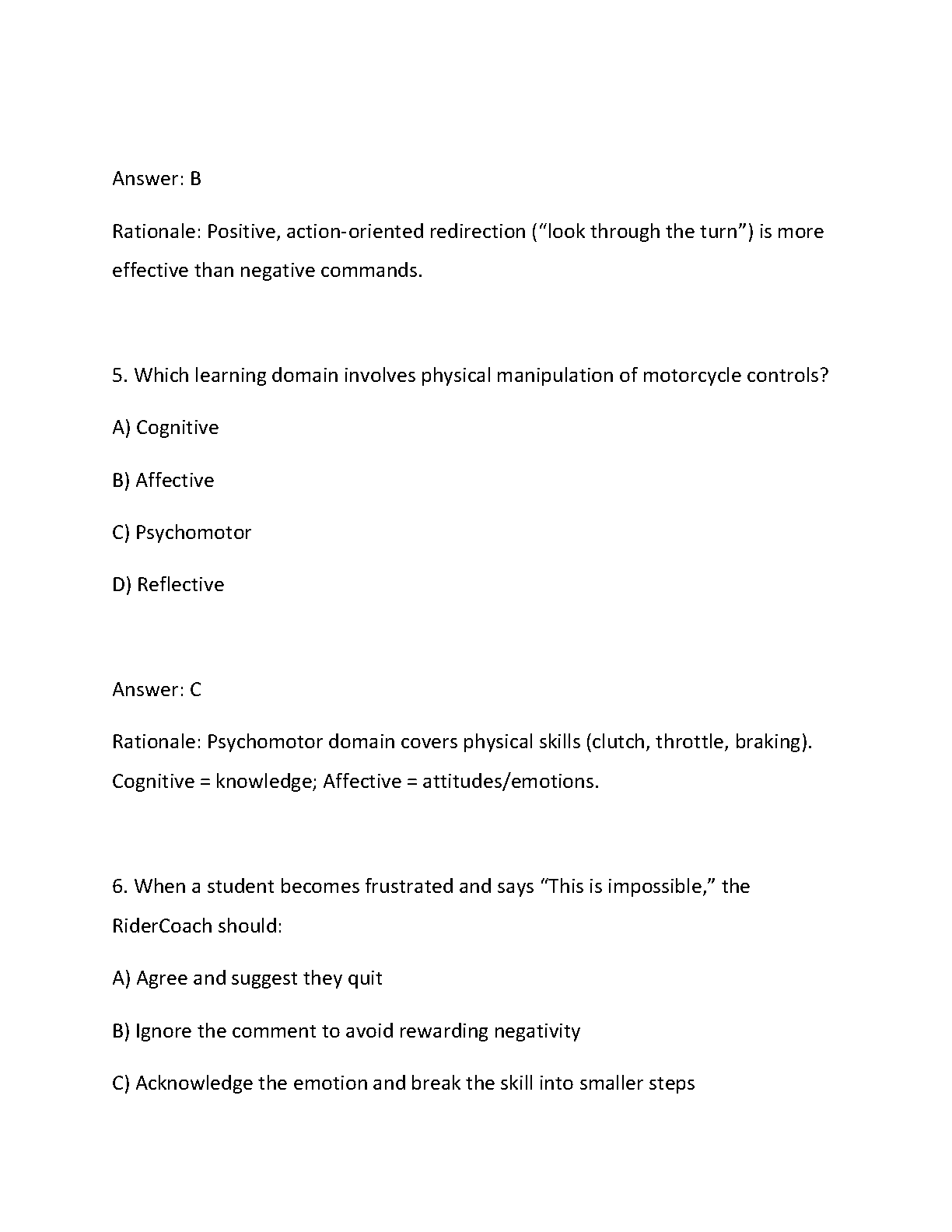 Answer: B

Rationale: Positive, action-oriented redirection (“look through the turn”) is more effective than negative commands.

5. Which learning domain involves physical manipulation of motorcycle controls?

A) Cognitive

B) Affective

C) Psychomotor

D) Reflective

Answer: C

Rationale: Psychomotor domain covers physical skills (clutch, throttle, braking). Cognitive = knowledge; Affective = attitudes/emotions.

6. When a student becomes frustrated and says “This is impossible,” the RiderCoach should:

A) Agree and suggest they quit

B) Ignore the comment to avoid rewarding negativity

C) Acknowledge the emotion and break the skill into smaller steps